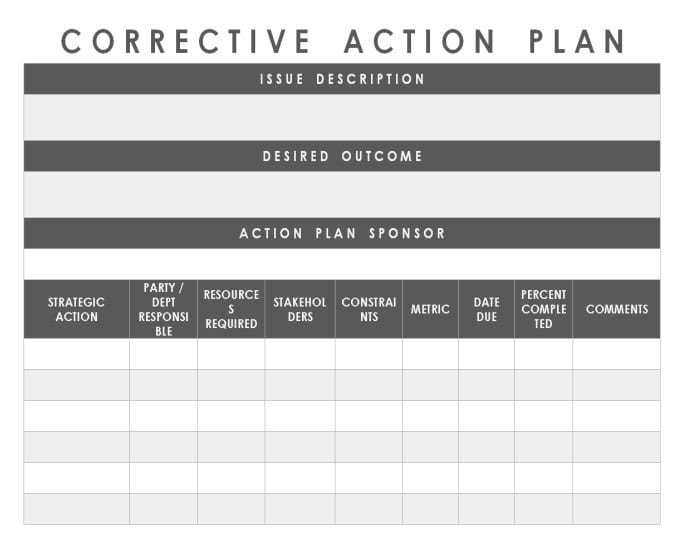 CORRECTIVE ACTION PLAN

ISSUE DESCRIPTION

DESIRED OUTCOME

ACTION PLAN SPONSOR

| STRATEGIC ACTION | PARTY / DEPT RESPONSIBLE | RESOURCES REQUIRED | STAKEHOLDERS | CONSTRAINTS | METRIC | DATE DUE | PERCENT COMPLETED | COMMENTS |
|---|---|---|---|---|---|---|---|---|
| | | | | | | | | |
| | | | | | | | | |
| | | | | | | | | |
| | | | | | | | | |
| | | | | | | | | |
| | | | | | | | | |